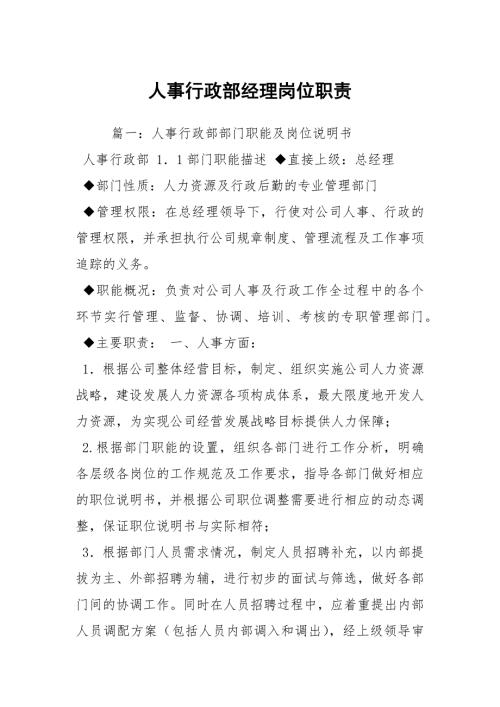 人事行政部经理岗位职责

篇一：人事行政部部门职能及岗位说明书

人事行政部 1．1部门职能描述 ◆直接上级：总经理

◆部门性质：人力资源及行政后勤的专业管理部门

◆管理权限：在总经理领导下，行使对公司人事、行政的管理权限，并承担执行公司规章制度、管理流程及工作事项追踪的义务。

◆职能概况：负责对公司人事及行政工作全过程中的各个环节实行管理、监督、协调、培训、考核的专职管理部门。

◆主要职责： 一、人事方面：

1．根据公司整体经营目标，制定、组织实施公司人力资源战略，建设发展人力资源各项构成体系，最大限度地开发人力资源，为实现公司经营发展战略目标提供人力保障；

2.根据部门职能的设置，组织各部门进行工作分析，明确各层级各岗位的工作规范及工作要求，指导各部门做好相应的职位说明书，并根据公司职位调整需要进行相应的动态调整，保证职位说明书与实际相符；

3．根据部门人员需求情况，制定人员招聘补充，以内部提拔为主、外部招聘为辅，进行初步的面试与筛选，做好各部门间的协调工作。同时在人员招聘过程中，应着重提出内部人员调配方案（包括人员内部调入和调出），经上级领导审